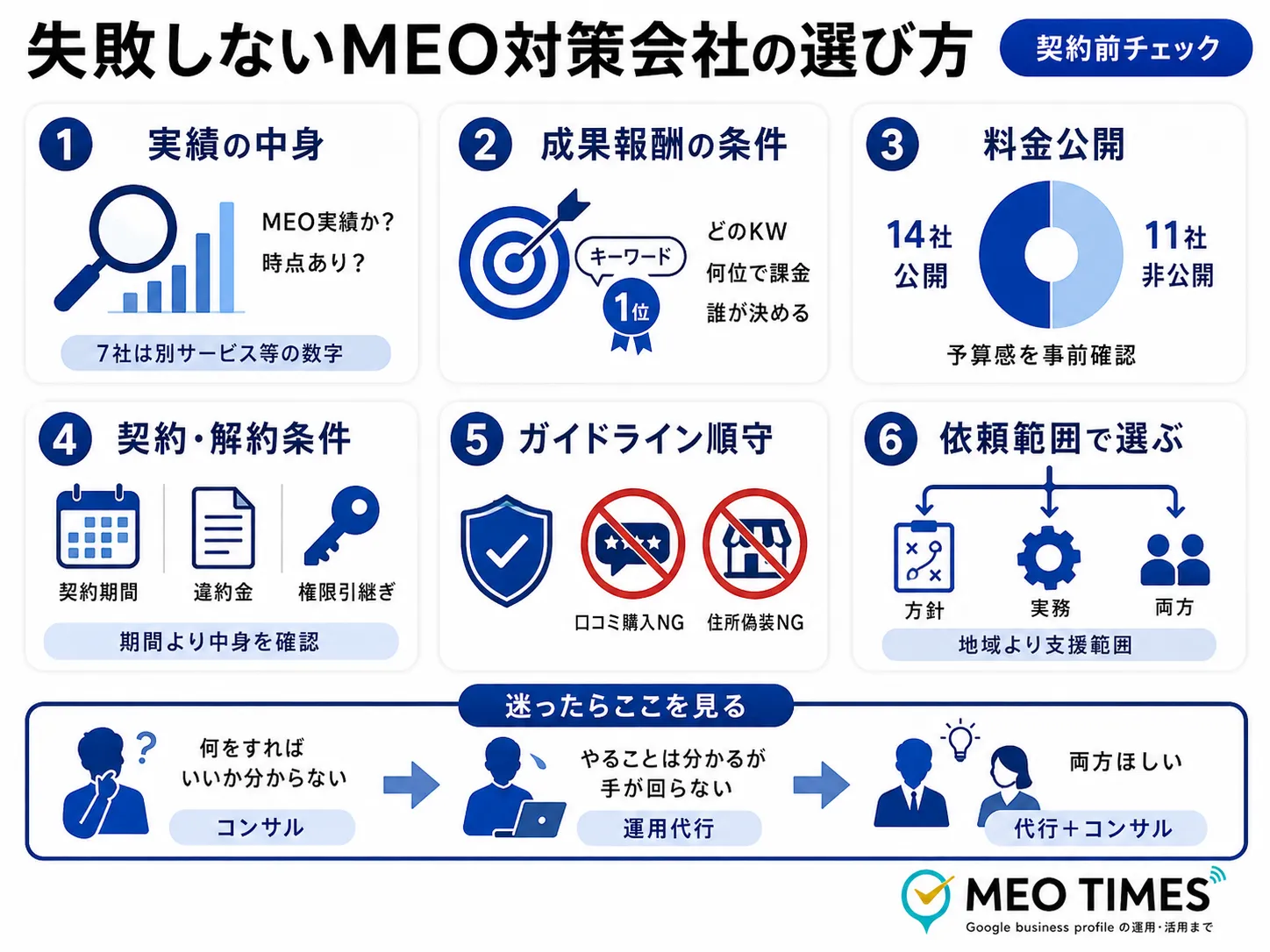 失敗しないMEO対策会社の選び方

契約前チェック

1 実績の中身

MEO実績か？
時点あり？

7社は別サービス等の数字

2 成果報酬の条件

キーワード

1位

どのKW
何位で課金
誰が決める

3 料金公開

14社
公開

11社
非公開

予算感を事前確認

4 契約・解約条件

契約期間

違約金

権限引継ぎ

期間より中身を確認

5 ガイドライン順守

口コミ購入NG

住所偽装NG

6 依頼範囲で選ぶ

方針

実務

両方

地域より支援範囲

迷ったらここを見る

何をすれば
いいか分からない

コンサル

やることは分かるが
手が回らない

運用代行

両方ほしい

代行＋コンサル

MEO TIMES
Google business profile の運用・活用まで